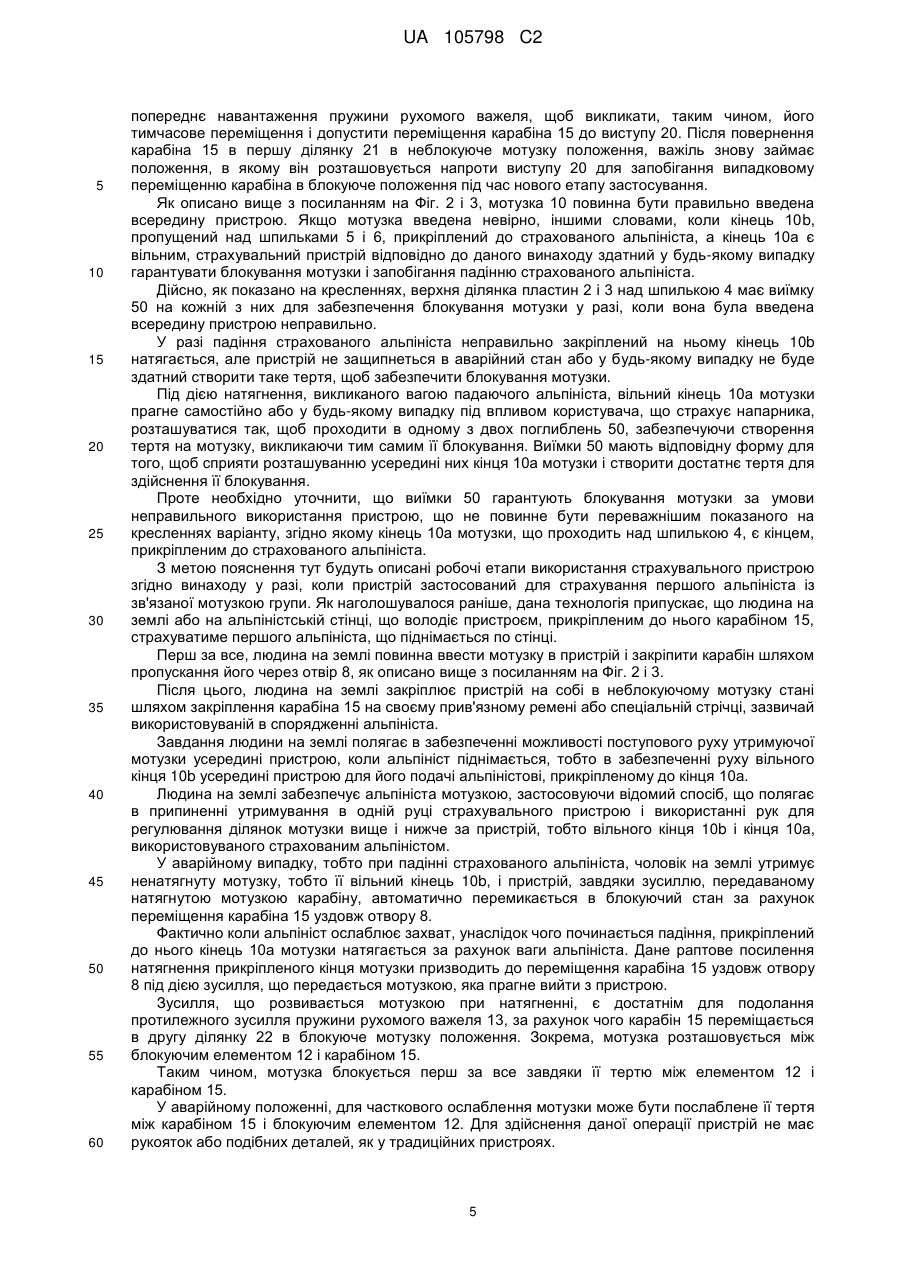 UA 105798 C2

попереднє навантаження пружини рухомого важеля, щоб викликати, таким чином, його тимчасове переміщення і допустити переміщення карабіна 15 до виступу 20. Після повернення карабіна 15 в першу ділянку 21 в неблокуюче мотузку положення, важіль знову займає положення, в якому він розташовується напроти виступу 20 для запобігання випадковому
5 переміщенню карабіна в блокуюче положення під час нового етапу застосування.

Як описано вище з посиланням на Фіг. 2 і 3, мотузка 10 повинна бути правильно введена всередину пристрою. Якщо мотузка введена невірно, іншими словами, коли кінець 10b, пропущений над шпильками 5 і 6, прикріплений до страхованого альпініста, а кінець 10а є вільним, страхувальний пристрій відповідно до даного винаходу здатний у будь-якому випадку
10 гарантувати блокування мотузки і запобігання падінню страхованого альпініста.

Дійсно, як показано на кресленнях, верхня ділянка пластин 2 і 3 над шпилькою 4 має виїмку 50 на кожній з них для забезпечення блокування мотузки у разі, коли вона була введена всередину пристрою неправильно.

У разі падіння страхованого альпініста неправильно закріплений на ньому кінець 10b
15 натягається, але пристрій не защипнеться в аварійний стан або у будь-якому випадку не буде здатний створити таке тертя, щоб забезпечити блокування мотузки.

Під дією натягнення, викликаного вагою падаючого альпініста, вільний кінець 10а мотузки прагне самостійно або у будь-якому випадку під впливом користувача, що страхує напарника, розташуватися так, щоб проходити в одному з двох поглиблень 50, забезпечуючи створення
20 тертя на мотузку, викликаючи тим самим її блокування. Виїмки 50 мають відповідну форму для того, щоб сприяти розташуванню усередині них кінця 10а мотузки і створити достатнє тертя для здійснення її блокування.

Проте необхідно уточнити, що виїмки 50 гарантують блокування мотузки за умови неправильного використання пристрою, що не повинне бути переважнішим показаного на
25 кресленнях варіанту, згідно якому кінець 10а мотузки, що проходить над шпилькою 4, є кінцем, прикріпленим до страхованого альпініста.

З метою пояснення тут будуть описані робочі етапи використання страхувального пристрою згідно винаходу у разі, коли пристрій застосований для страхування першого альпініста із зв'язаної мотузкою групи. Як наголошувалося раніше, дана технологія припускає, що людина на
30 землі або на альпіністській стінці, що володіє пристроєм, прикріпленим до нього карабіном 15, страхуватиме першого альпініста, що піднімається по стінці.

Перш за все, людина на землі повинна ввести мотузку в пристрій і закріпити карабін шляхом пропускання його через отвір 8, як описано вище з посиланням на Фіг. 2 і 3.

Після цього, людина на землі закріплює пристрій на собі в неблокуючому мотузку стані
35 шляхом закріплення карабіна 15 на своєму прив'язному ремені або спеціальній стрічці, зазвичай використовуваній в спорядженні альпініста.

Завдання людини на землі полягає в забезпеченні можливості поступового руху утримуючої мотузки усередині пристрою, коли альпініст піднімається, тобто в забезпеченні руху вільного кінця 10b усередині пристрою для його подачі альпіністові, прикріпленому до кінця 10а.
40 Людина на землі забезпечує альпініста мотузкою, застосовуючи відомий спосіб, що полягає в припиненні утримування в одній руці страхувального пристрою і використанні рук для регулювання ділянок мотузки вище і нижче за пристрій, тобто вільного кінця 10b і кінця 10а, використовуваного страхованим альпіністом.

У аварійному випадку, тобто при падінні страхованого альпініста, чоловік на землі утримує
45 ненатягнуту мотузку, тобто її вільний кінець 10b, і пристрій, завдяки зусиллю, передаваному натягнутою мотузкою карабіну, автоматично перемикається в блокуючий стан за рахунок переміщення карабіна 15 уздовж отвору 8.

Фактично коли альпініст ослаблює захват, унаслідок чого починається падіння, прикріплений до нього кінець 10а мотузки натягається за рахунок ваги альпініста. Дане раптове посилення
50 натягнення прикріпленого кінця мотузки призводить до переміщення карабіна 15 уздовж отвору 8 під дією зусилля, що передається мотузкою, яка прагне вийти з пристрою.

Зусилля, що розвивається мотузкою при натягненні, є достатнім для подолання протилежного зусилля пружини рухомого важеля 13, за рахунок чого карабін 15 переміщається в другу ділянку 22 в блокуюче мотузку положення. Зокрема, мотузка розташовується між
55 блокуючим елементом 12 і карабіном 15.

Таким чином, мотузка блокується перш за все завдяки її тертю між елементом 12 і карабіном 15.

У аварійному положенні, для часткового ослаблення мотузки може бути послаблене її тертя між карабіном 15 і блокуючим елементом 12. Для здійснення даної операції пристрій не має
60 рукояток або подібних деталей, як у традиційних пристроях.

5